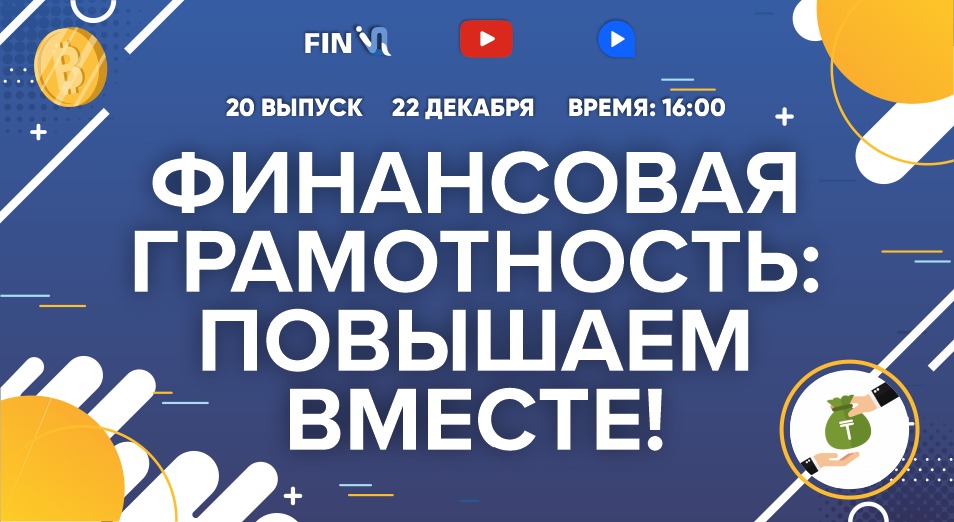 FIN

20 ВЫПУСК 22 ДЕКАБРЯ ВРЕМЯ: 16:00

ФИНАНСОВАЯ ГРАМОТНОСТЬ: ПОВЫШАЕМ ВМЕСТЕ!